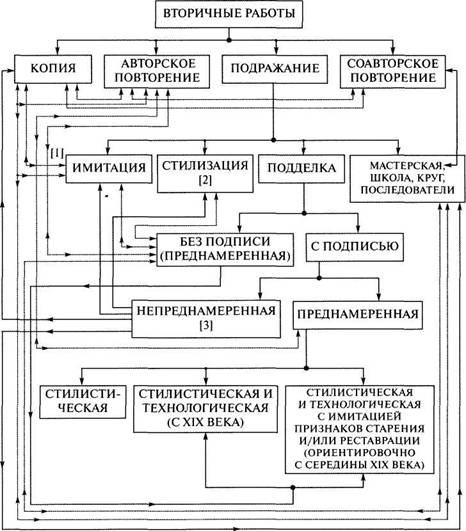 ВТОРИЧНЫЕ РАБОТЫ

КОПИЯ

АВТОРСКОЕ ПОВТОРЕНИЕ

ПОДРАЖАНИЕ

СОАВТОРСКОЕ ПОВТОРЕНИЕ

[1]

ИМИТАЦИЯ

СТИЛИЗАЦИЯ [2]

ПОДДЕЛКА

МАСТЕРСКАЯ, ШКОЛА, КРУГ, ПОСЛЕДОВАТЕЛИ

БЕЗ ПОДПИСИ (ПРЕДНАМЕРЕННАЯ)

С ПОДПИСЬЮ

НЕПРЕДНАМЕРЕННАЯ [3]

ПРЕДНАМЕРЕННАЯ

СТИЛИСТИЧЕСКАЯ

СТИЛИСТИЧЕСКАЯ И ТЕХНОЛОГИЧЕСКАЯ (С XIX ВЕКА)

СТИЛИСТИЧЕСКАЯ И ТЕХНОЛОГИЧЕСКАЯ С ИМИТАЦИЕЙ ПРИЗНАКОВ СТАРЕНИЯ И/ИЛИ РЕСТАВРАЦИИ (ОРИЕНТИРОВОЧНО С СЕРЕДИНЫ XIX ВЕКА)